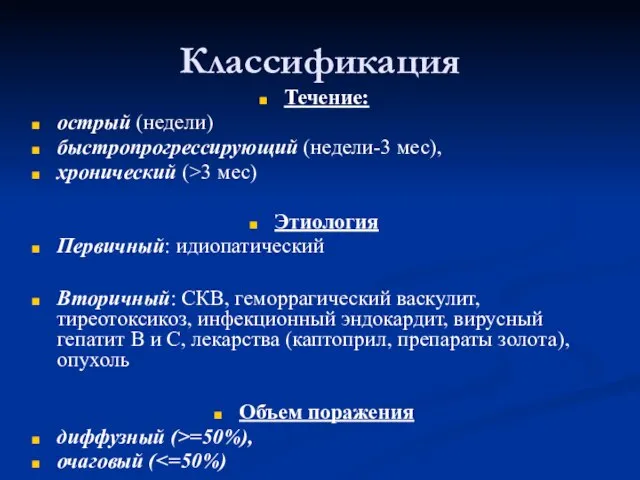 Классификация

Течение:

острый (недели)

быстропрогрессирующий (недели-3 мес),

хронический (>3 мес)

Этиология

Первичный: идиопатический

Вторичный: СКВ, геморрагический васкулит, тиреотоксикоз, инфекционный эндокардит, вирусный гепатит В и С, лекарства (каптоприл, препараты золота), опухоль

Объем поражения

диффузный (>=50%),

очаговый (<=50%)